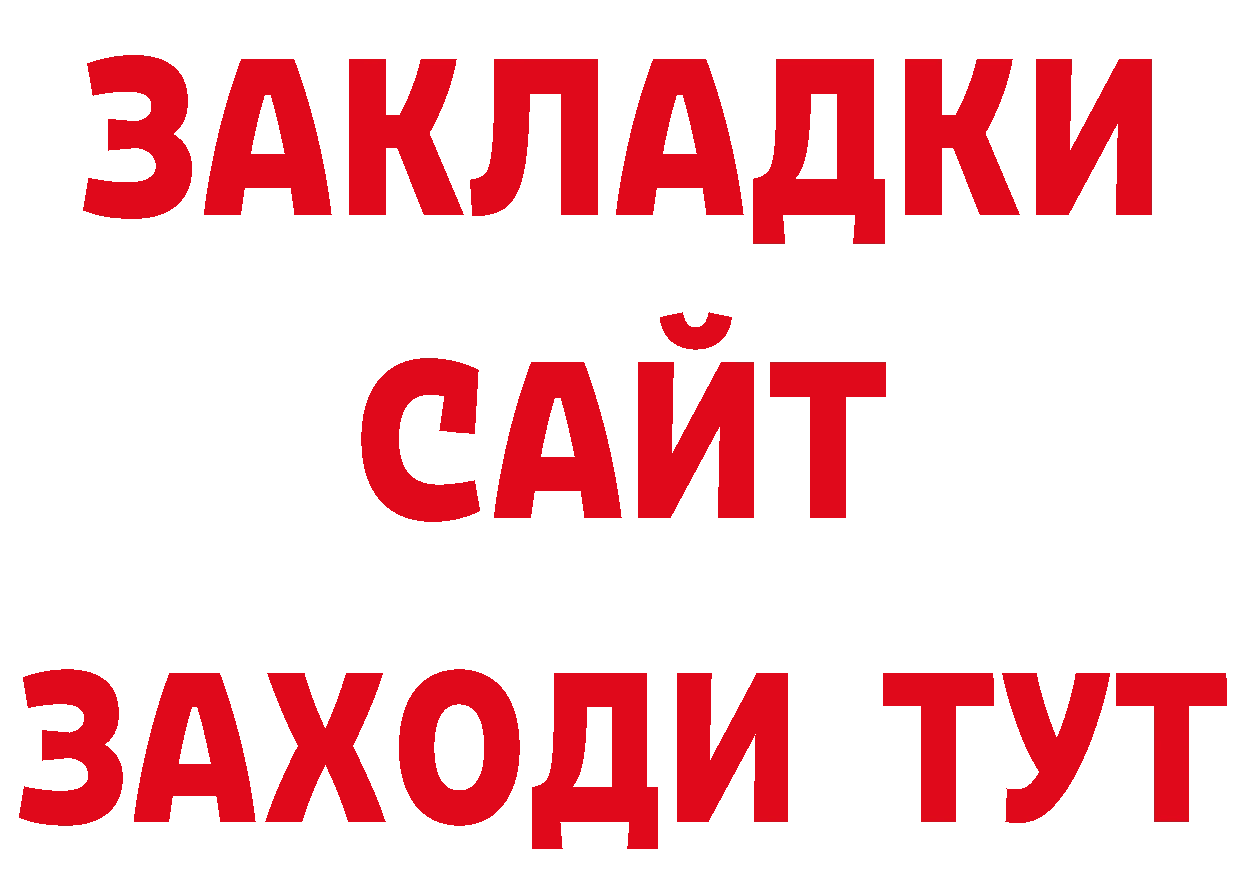 ЗАКЛАДКИ
САЙТ
ЗАХОДИ ТУТ